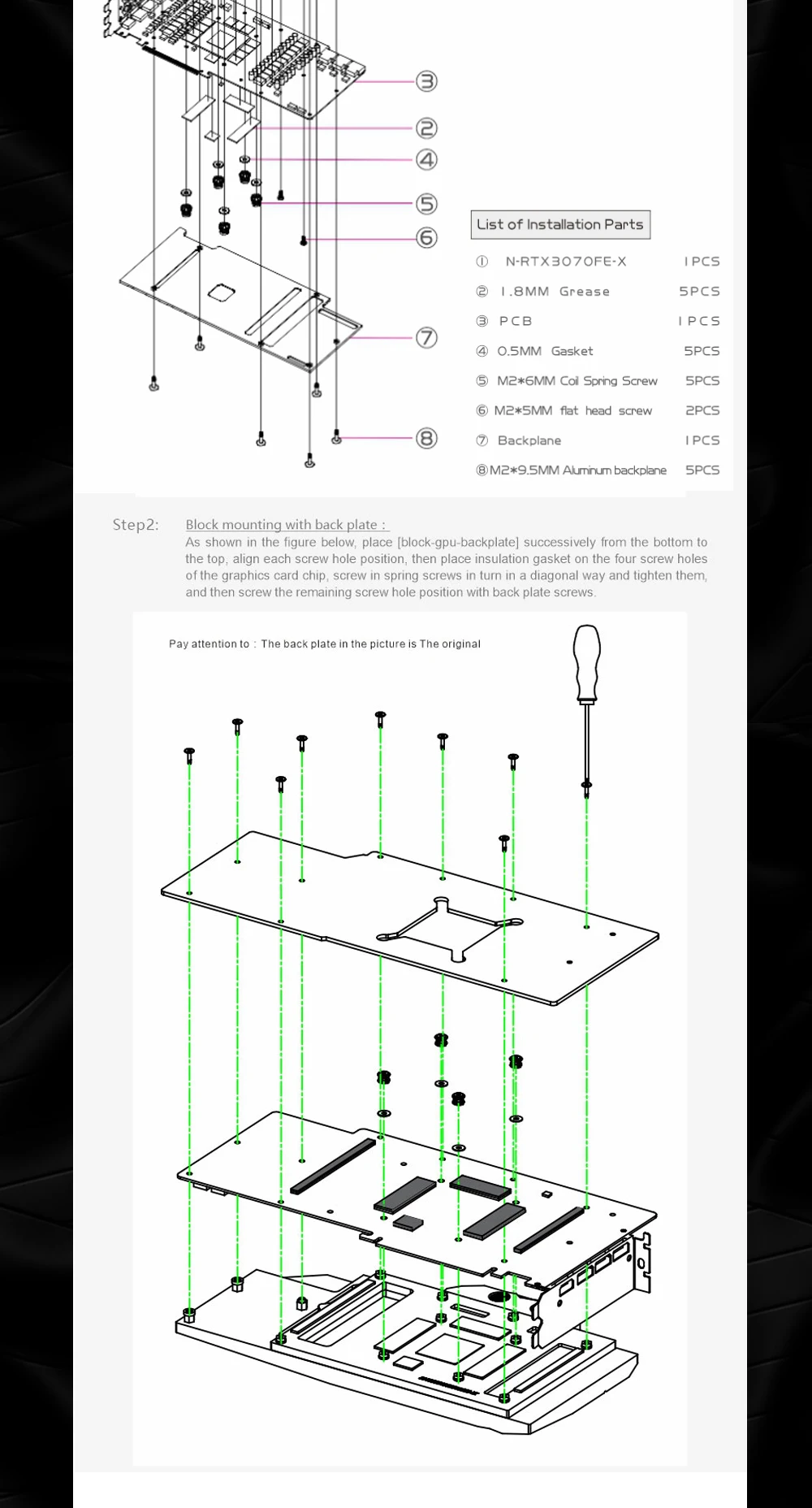 ③

②

④

⑤

⑥

⑦

⑧

List of Installation Parts

| | | |
|---|---|---|
| ① | N-RTX3070FE-X | 1PCS |
| ② | 1.8MM Grease | 5PCS |
| ③ | PCB | 1PCS |
| ④ | 0.5MM Gasket | 5PCS |
| ⑤ | M2*6MM Coil Spring Screw | 5PCS |
| ⑥ | M2*5MM flat head screw | 2PCS |
| ⑦ | Backplane | 1PCS |
| ⑧ | M2*9.5MM Aluminum backplane | 5PCS |

Step2: Block mounting with back plate :

As shown in the figure below, place [block-gpu-backplate] successively from the bottom to the top, align each screw hole position, then place insulation gasket on the four screw holes of the graphics card chip, screw in spring screws in turn in a diagonal way and tighten them, and then screw the remaining screw hole position with back plate screws.

Pay attention to : The back plate in the picture is The original